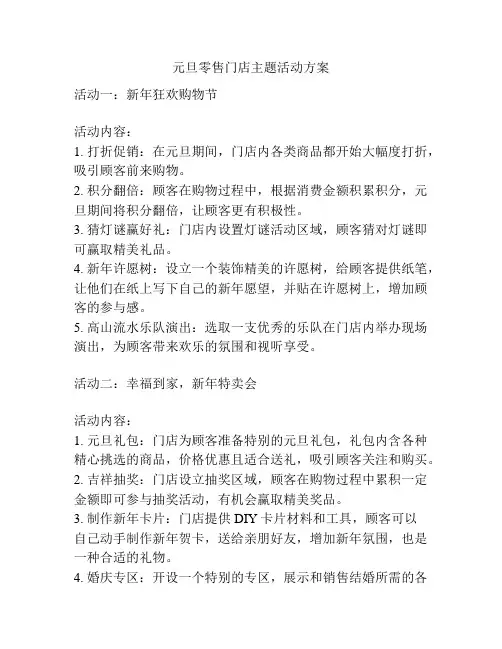 元旦零售门店主题活动方案

活动一：新年狂欢购物节

活动内容：
1. 打折促销：在元旦期间，门店内各类商品都开始大幅度打折，吸引顾客前来购物。
2. 积分翻倍：顾客在购物过程中，根据消费金额积累积分，元旦期间将积分翻倍，让顾客更有积极性。
3. 猜灯谜赢好礼：门店内设置灯谜活动区域，顾客猜对灯谜即可赢取精美礼品。
4. 新年许愿树：设立一个装饰精美的许愿树，给顾客提供纸笔，让他们在纸上写下自己的新年愿望，并贴在许愿树上，增加顾客的参与感。
5. 高山流水乐队演出：选取一支优秀的乐队在门店内举办现场演出，为顾客带来欢乐的氛围和视听享受。

活动二：幸福到家，新年特卖会

活动内容：
1. 元旦礼包：门店为顾客准备特别的元旦礼包，礼包内含各种精心挑选的商品，价格优惠且适合送礼，吸引顾客关注和购买。
2. 吉祥抽奖：门店设立抽奖区域，顾客在购物过程中累积一定金额即可参与抽奖活动，有机会赢取精美奖品。
3. 制作新年卡片：门店提供 DIY 卡片材料和工具，顾客可以自己动手制作新年贺卡，送给亲朋好友，增加新年氛围，也是一种合适的礼物。
4. 婚庆专区：开设一个特别的专区，展示和销售结婚所需的各